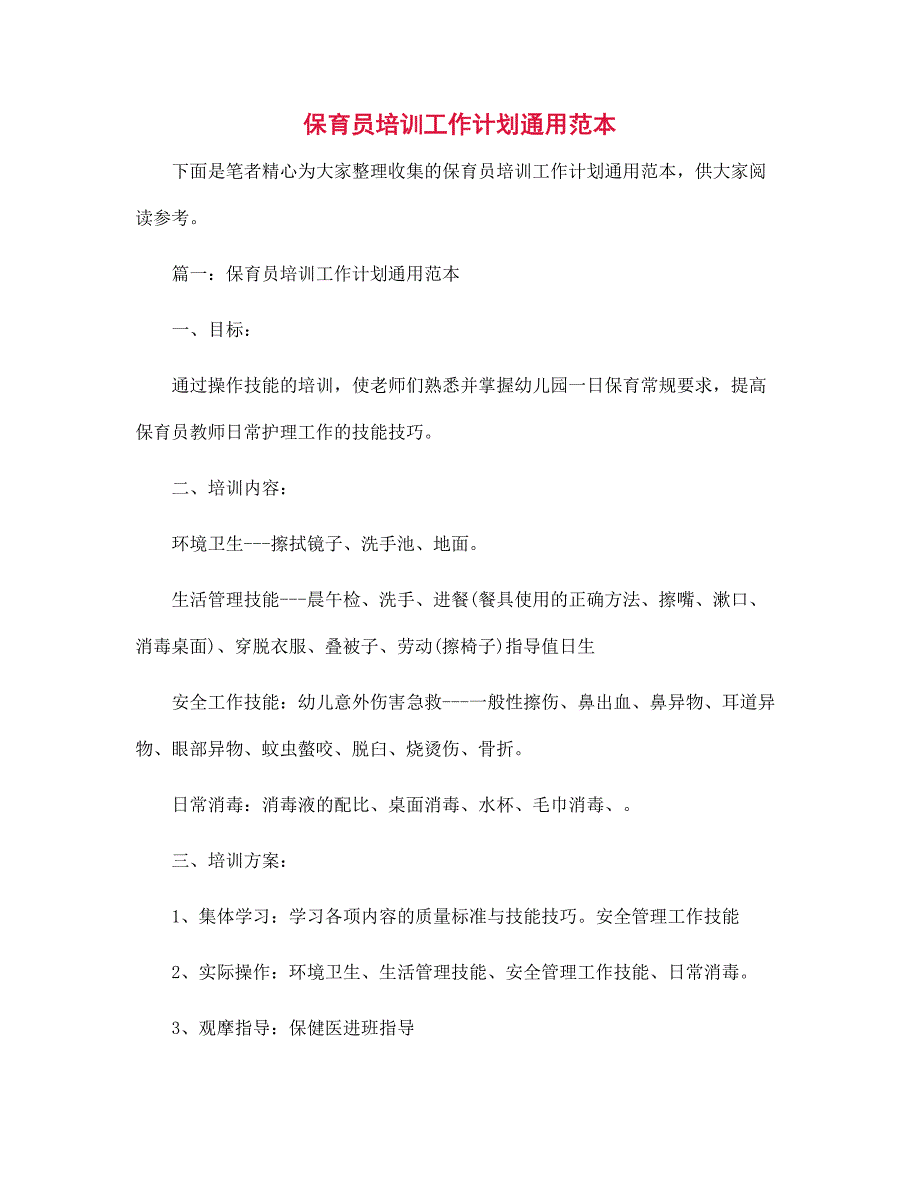 保育员培训工作计划通用范本

下面是笔者精心为大家整理收集的保育员培训工作计划通用范本，供大家阅读参考。

篇一：保育员培训工作计划通用范本

一、目标：

通过操作技能的培训，使老师们熟悉并掌握幼儿园一日保育常规要求，提高保育员教师日常护理工作的技能技巧。

二、培训内容：

环境卫生---擦拭镜子、洗手池、地面。

生活管理技能---晨午检、洗手、进餐(餐具使用的正确方法、擦嘴、漱口、消毒桌面)、穿脱衣服、叠被子、劳动(擦椅子)指导值日生

安全工作技能：幼儿意外伤害急救----一般性擦伤、鼻出血、鼻异物、耳道异物、眼部异物、蚊虫螫咬、脱臼、烧烫伤、骨折。

日常消毒：消毒液的配比、桌面消毒、水杯、毛巾消毒、。

三、培训方案：

1、集体学习：学习各项内容的质量标准与技能技巧。安全管理工作技能

2、实际操作：环境卫生、生活管理技能、安全管理工作技能、日常消毒。

3、观摩指导：保健医进班指导